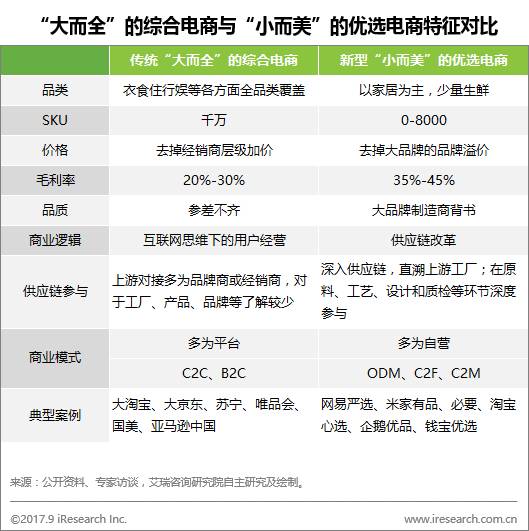 “大而全”的综合电商与“小而美”的优选电商特征对比

| | 传统“大而全”的综合电商 | 新型“小而美”的优选电商 |
|---|---|---|
| 品类 | 衣食住行娱等各方面全品类覆盖 | 以家居为主，少量生鲜 |
| SKU | 千万 | 0-8000 |
| 价格 | 去掉经销商层级加价 | 去掉大品牌的品牌溢价 |
| 毛利率 | 20%-30% | 35%-45% |
| 品质 | 参差不齐 | 大品牌制造商背书 |
| 商业逻辑 | 互联网思维下的用户经营 | 供应链改革 |
| 供应链参与 | 上游对接多为品牌商或经销商，对于工厂、产品、品牌等了解较少 | 深入供应链，直溯上游工厂；在原料、工艺、设计和质检等环节深度参与 |
| 商业模式 | 多为平台 | 多为自营 |
| | C2C、B2C | ODM、C2F、C2M |
| 典型案例 | 大淘宝、大京东、苏宁、唯品会、国美、亚马逊中国 | 网易严选、米家有品、必要、淘宝心选、企鹅优品、钱宝优选 |

来源：公开资料、专家访谈，艾瑞咨询研究院自主研究及绘制。

©2017.9 iResearch Inc.
www.iresearch.com.cn